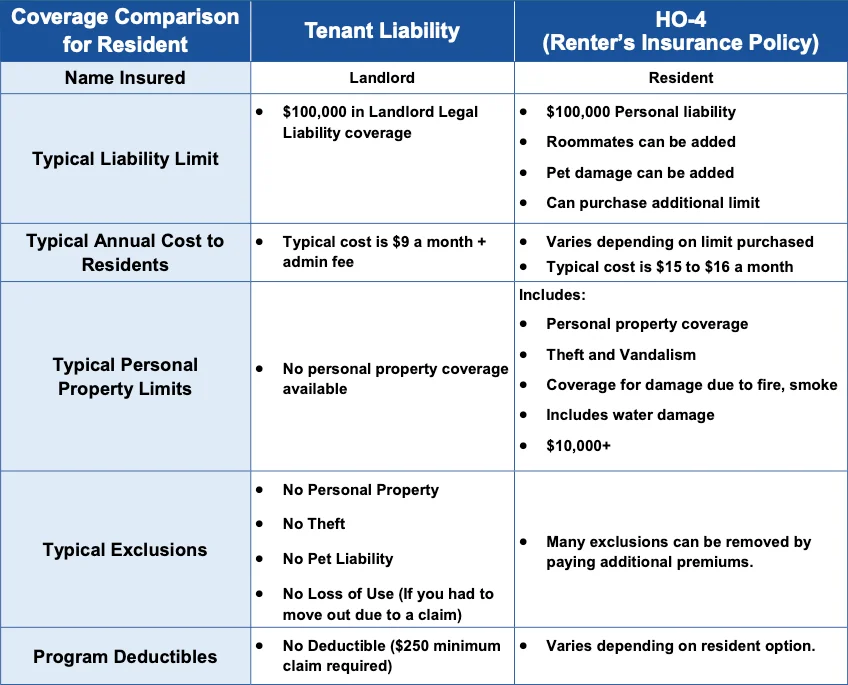 | Coverage Comparison for Resident | Tenant Liability | HO-4 (Renter's Insurance Policy) |
|---|---|---|
| Name Insured | Landlord | Resident |
| Typical Liability Limit | • $100,000 in Landlord Legal Liability coverage | • $100,000 Personal liability • Roommates can be added • Pet damage can be added • Can purchase additional limit |
| Typical Annual Cost to Residents | • Typical cost is $9 a month + admin fee | • Varies depending on limit purchased • Typical cost is $15 to $16 a month |
| Typical Personal Property Limits | • No personal property coverage available | Includes: • Personal property coverage • Theft and Vandalism • Coverage for damage due to fire, smoke • Includes water damage • $10,000+ |
| Typical Exclusions | • No Personal Property • No Theft • No Pet Liability • No Loss of Use (If you had to move out due to a claim) | • Many exclusions can be removed by paying additional premiums. |
| Program Deductibles | • No Deductible ($250 minimum claim required) | • Varies depending on resident option. |